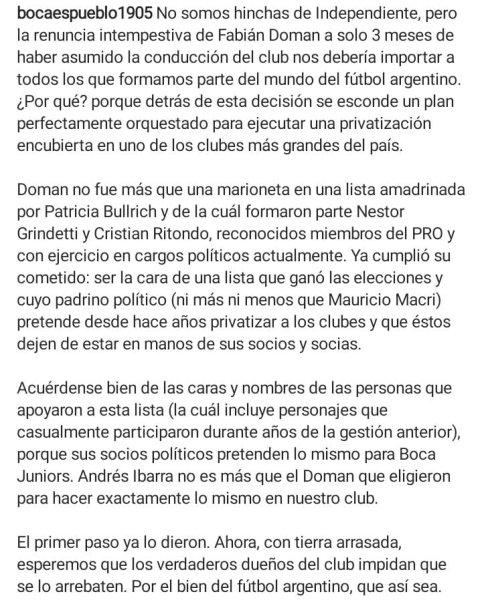 bocaespueblo1905 No somos hinchas de Independiente, pero la renuncia intempestiva de Fabián Doman a solo 3 meses de haber asumido la conducción del club nos debería importar a todos los que formamos parte del mundo del fútbol argentino. ¿Por qué? porque detrás de esta decisión se esconde un plan perfectamente orquestado para ejecutar una privatización encubierta en uno de los clubes más grandes del país.

Doman no fue más que una marioneta en una lista amadrinada por Patricia Bullrich y de la cuál formaron parte Nestor Grindetti y Cristian Ritondo, reconocidos miembros del PRO y con ejercicio en cargos políticos actualmente. Ya cumplió su cometido: ser la cara de una lista que ganó las elecciones y cuyo padrino político (ni más ni menos que Mauricio Macri) pretende desde hace años privatizar a los clubes y que éstos dejen de estar en manos de sus socios y socias.

Acuérdense bien de las caras y nombres de las personas que apoyaron a esta lista (la cuál incluye personajes que casualmente participaron durante años de la gestión anterior), porque sus socios políticos pretenden lo mismo para Boca Juniors. Andrés Ibarra no es más que el Doman que eligieron para hacer exactamente lo mismo en nuestro club.

El primer paso ya lo dieron. Ahora, con tierra arrasada, esperemos que los verdaderos dueños del club impidan que se lo arrebaten. Por el bien del fútbol argentino, que así sea.